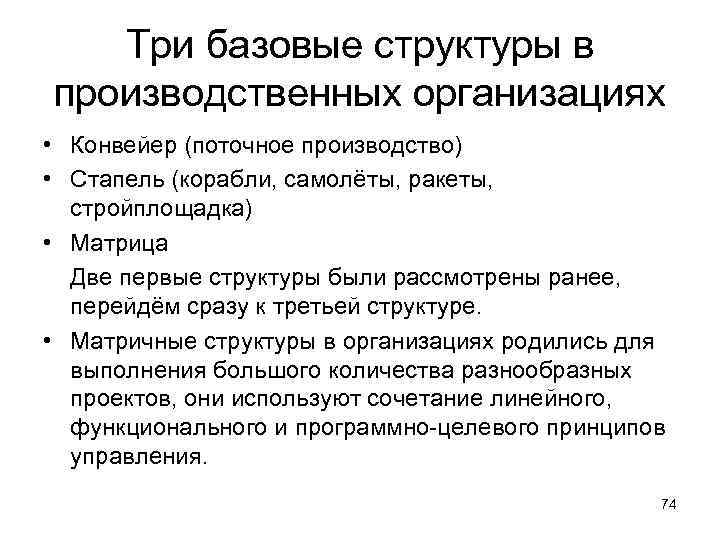 Три базовые структуры в производственных организациях

• Конвейер (поточное производство)
• Стапель (корабли, самолёты, ракеты, стройплощадка)
• Матрица

Две первые структуры были рассмотрены ранее, перейдём сразу к третьей структуре.

• Матричные структуры в организациях родились для выполнения большого количества разнообразных проектов, они используют сочетание линейного, функционального и программно-целевого принципов управления.

74